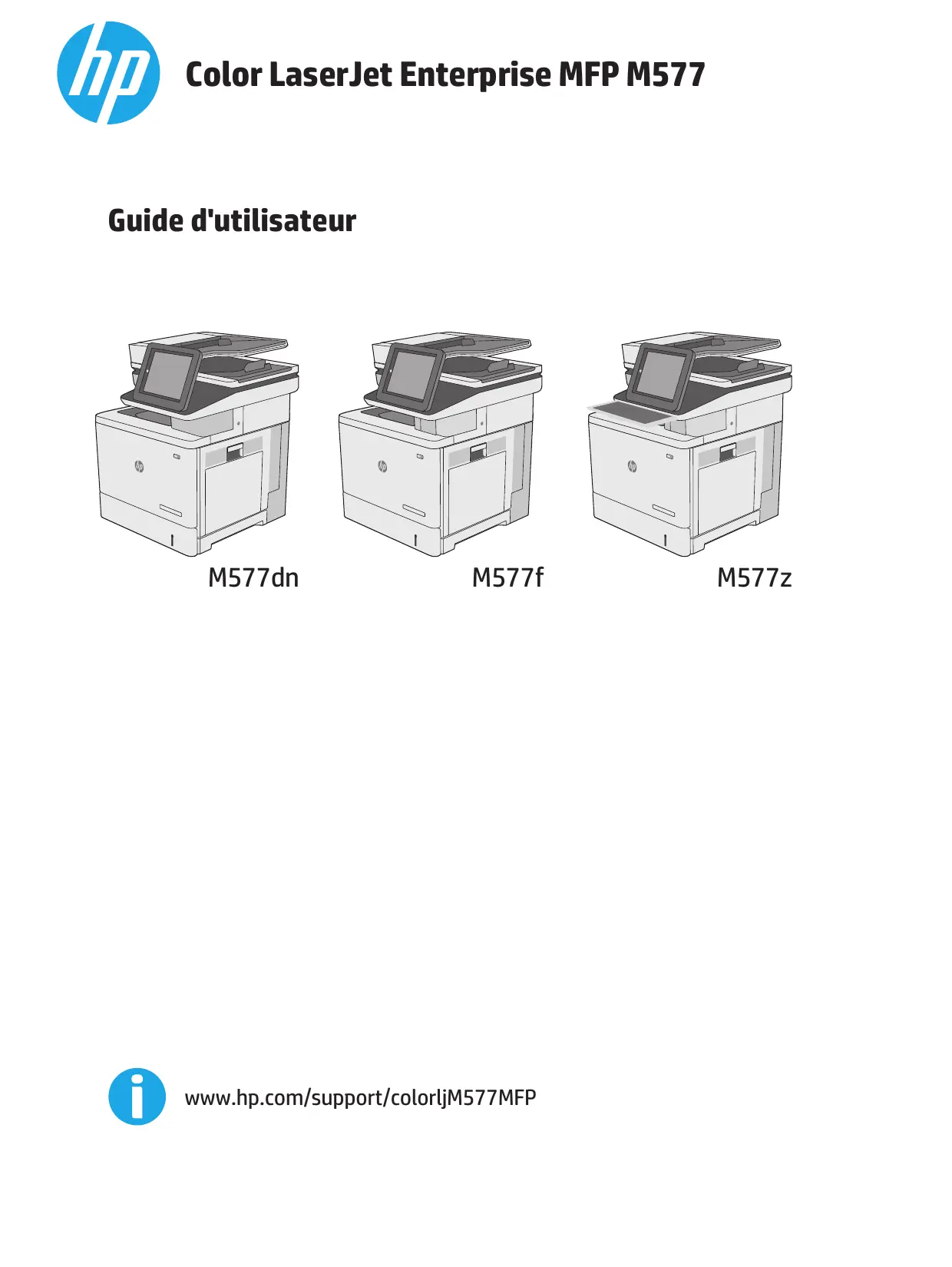 Color LaserJet Enterprise MFP M577

Guide d'utilisateur

M577dn

M577f

M577z

www.hp.com/support/colorljM577MFP